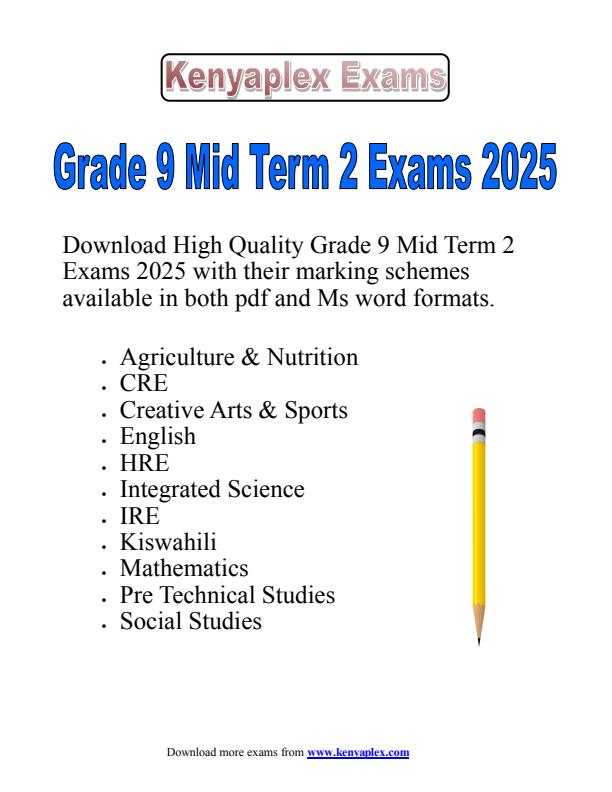 Kenyaplex Exams

Grade 9 Mid Term 2 Exams 2025

Download High Quality Grade 9 Mid Term 2 Exams 2025 with their marking schemes available in both pdf and Ms word formats.

- Agriculture & Nutrition
- CRE
- Creative Arts & Sports
- English
- HRE
- Integrated Science
- IRE
- Kiswahili
- Mathematics
- Pre Technical Studies
- Social Studies

Download more exams from www.kenyaplex.com